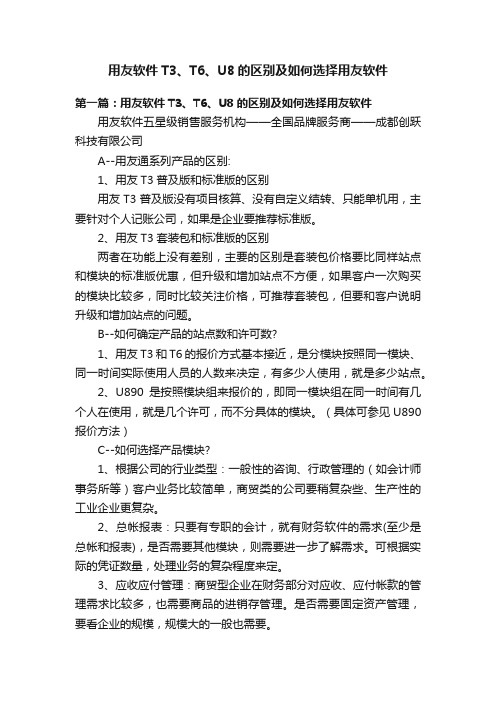 用友软件 T3、T6、U8 的区别及如何选择用友软件

第一篇：用友软件 T3、T6、U8 的区别及如何选择用友软件

用友软件五星级销售服务机构——全国品牌服务商——成都创跃科技有限公司

A--用友通系列产品的区别:

1、用友 T3 普及版和标准版的区别

用友 T3 普及版没有项目核算、没有自定义结转、只能单机用，主要针对个人记账公司，如果是企业要推荐标准版。

2、用友 T3 套装包和标准版的区别

两者在功能上没有差别，主要的区别是套装包价格要比同样站点和模块的标准版优惠，但升级和增加站点不方便，如果客户一次购买的模块比较多，同时比较关注价格，可推荐套装包，但要和客户说明升级和增加站点的问题。

B--如何确定产品的站点数和许可数?

1、用友 T3 和 T6 的报价方式基本接近，是分模块按照同一模块、同一时间实际使用人员的人数来决定，有多少人使用，就是多少站点。

2、U890 是按照模块组来报价的，即同一模块组在同一时间有几个人在使用，就是几个许可，而不分具体的模块。（具体可参见 U890 报价方法）

C--如何选择产品模块?

1、根据公司的行业类型：一般性的咨询、行政管理的（如会计师事务所等）客户业务比较简单，商贸类的公司要稍复杂些、生产性的工业企业更复杂。

2、总帐报表：只要有专职的会计，就有财务软件的需求(至少是总帐和报表)，是否需要其他模块，则需要进一步了解需求。可根据实际的凭证数量，处理业务的复杂程度来定。

3、应收应付管理：商贸型企业在财务部分对应收、应付帐款的管理需求比较多，也需要商品的进销存管理。是否需要固定资产管理，要看企业的规模，规模大的一般也需要。